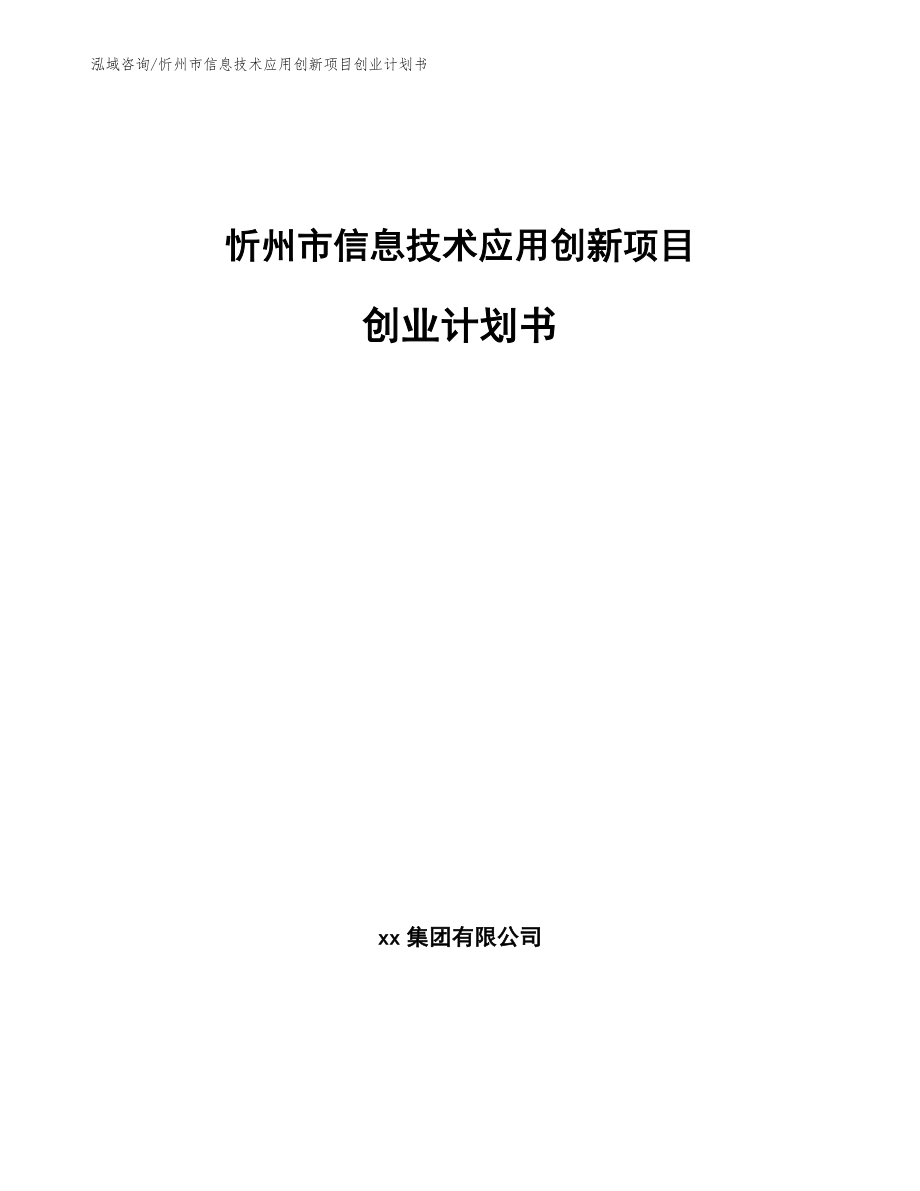 泓域咨询/忻州市信息技术应用创新项目创业计划书

忻州市信息技术应用创新项目

创业计划书

xx 集团有限公司